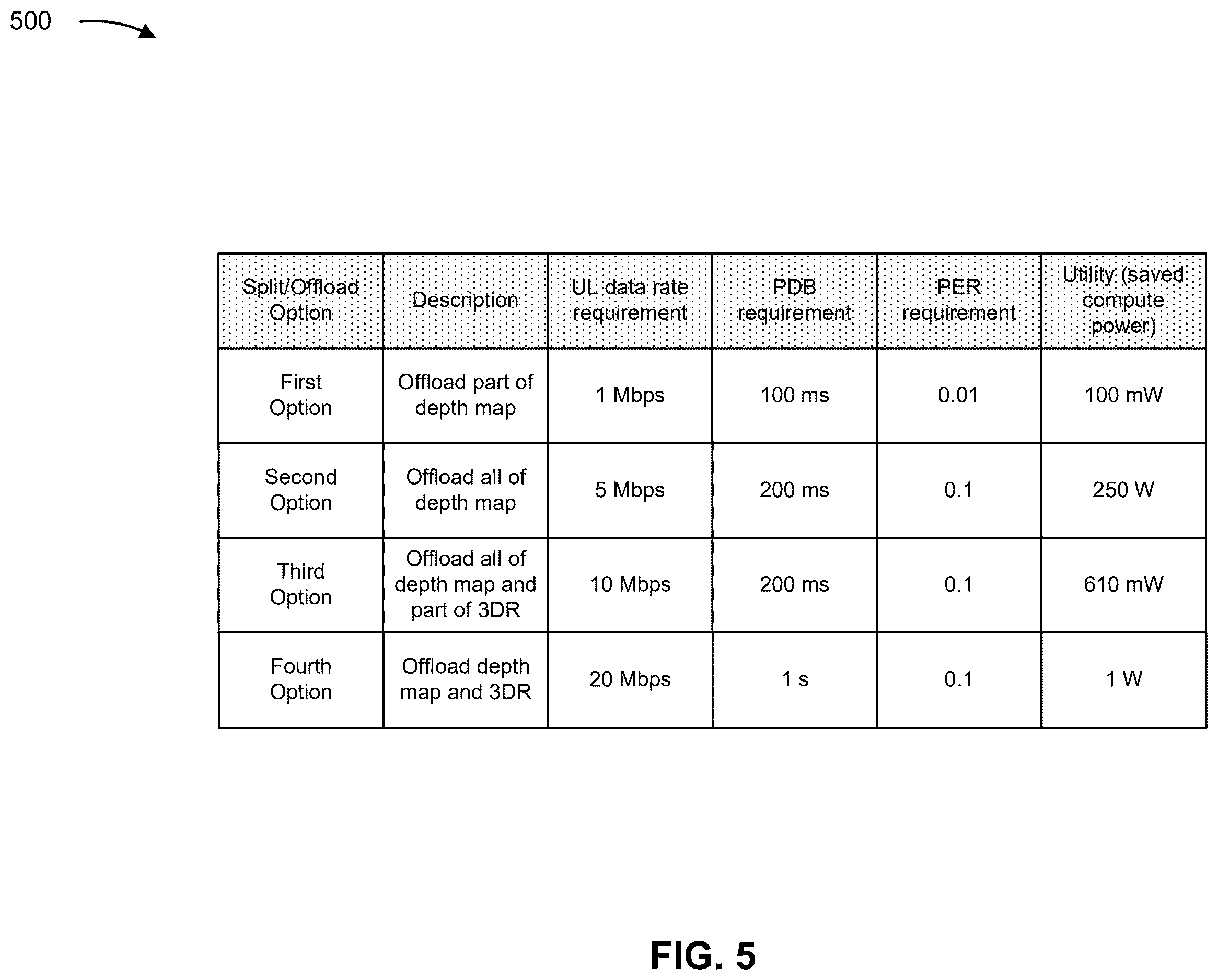 500

| Split/Offload Option | Description | UL data rate requirement | PDB requirement | PER requirement | Utility (saved compute power) |
|---|---|---|---|---|---|
| First Option | Offload part of depth map | 1 Mbps | 100 ms | 0.01 | 100 mW |
| Second Option | Offload all of depth map | 5 Mbps | 200 ms | 0.1 | 250 W |
| Third Option | Offload all of depth map and part of 3DR | 10 Mbps | 200 ms | 0.1 | 610 mW |
| Fourth Option | Offload depth map and 3DR | 20 Mbps | 1 s | 0.1 | 1 W |

FIG. 5